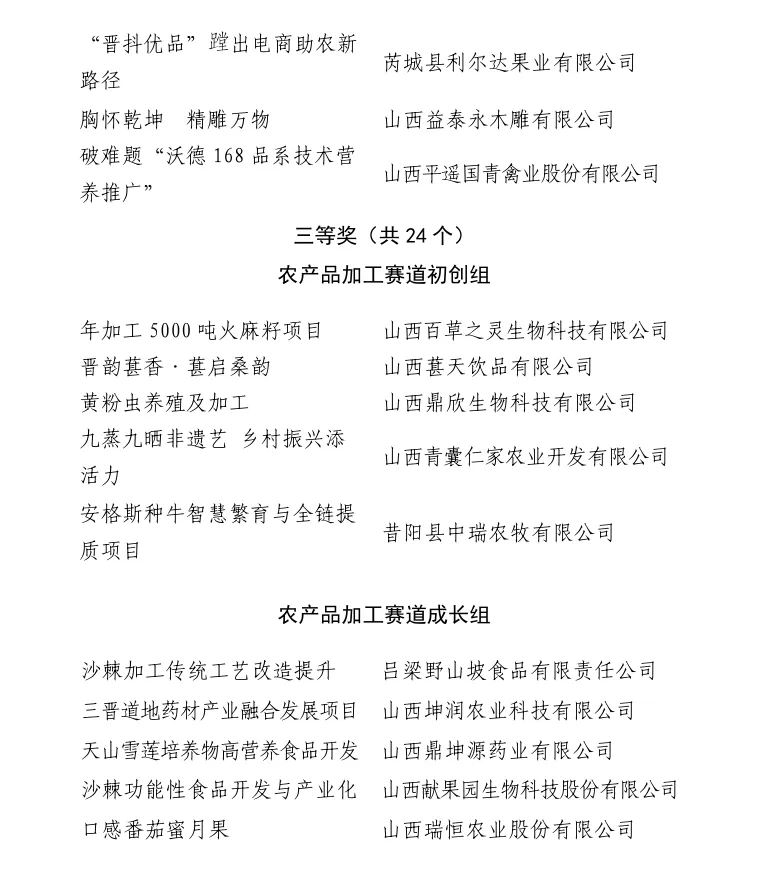 | | |
|---|---|
| “晋抖优品”蹚出电商助农新路径 | 芮城县利尔达果业有限公司 |
| 胸怀乾坤　精雕万物 | 山西益泰永木雕有限公司 |
| 破难题“沃德 168 品系技术营养推广” | 山西平遥国青禽业股份有限公司 |

三等奖（共 24 个）

农产品加工赛道初创组

| | |
|---|---|
| 年加工 5000 吨火麻籽项目 | 山西百草之灵生物科技有限公司 |
| 晋韵葚香 · 葚启桑韵 | 山西葚天饮品有限公司 |
| 黄粉虫养殖及加工 | 山西鼎欣生物科技有限公司 |
| 九蒸九晒非遗艺　乡村振兴添活力 | 山西青囊仁家农业开发有限公司 |
| 安格斯种牛智慧繁育与全链提质项目 | 昔阳县中瑞农牧有限公司 |

农产品加工赛道成长组

| | |
|---|---|
| 沙棘加工传统工艺改造提升 | 吕梁野山坡食品有限责任公司 |
| 三晋道地药材产业融合发展项目 | 山西坤润农业科技有限公司 |
| 天山雪莲培养物高营养食品开发 | 山西鼎坤源药业有限公司 |
| 沙棘功能性食品开发与产业化 | 山西献果园生物科技股份有限公司 |
| 口感番茄蜜月果 | 山西瑞恒农业股份有限公司 |